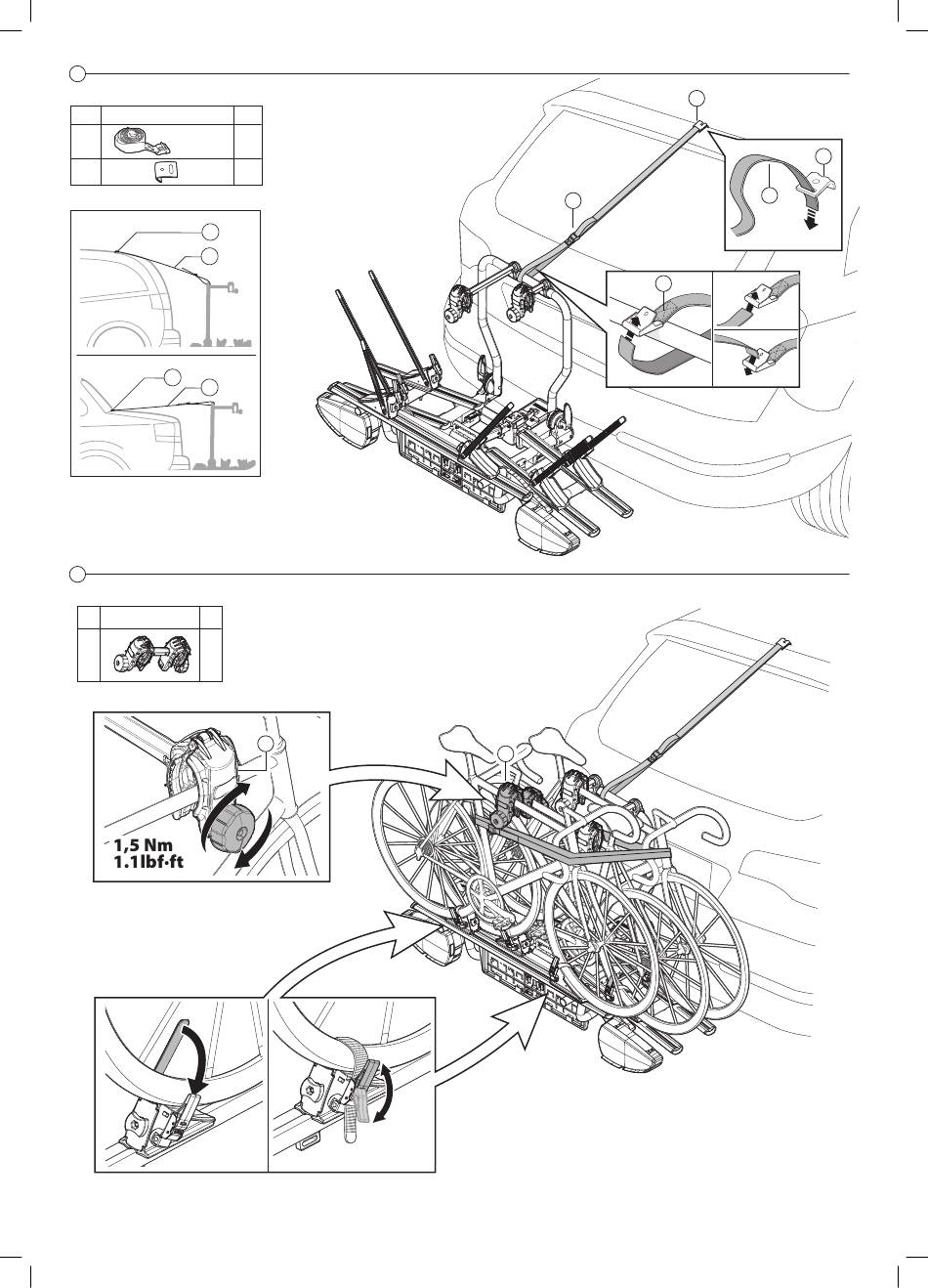 1,5 Nm
1.1lbf·ft